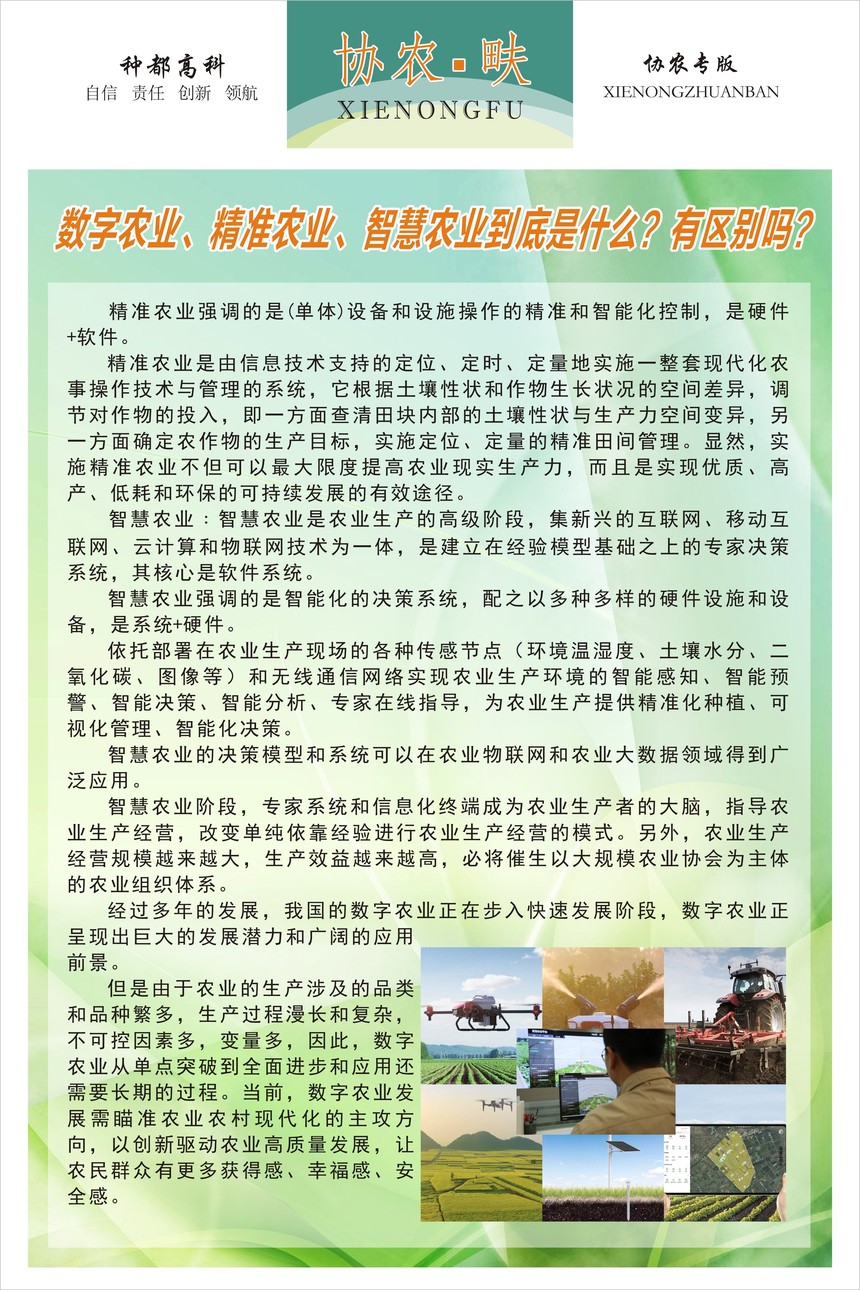 种都高科
自信 责任 创新 领航

协农·畉
XIENONGFU

协农专版
XIENONGZHUANBAN

数字农业、精准农业、智慧农业到底是什么？有区别吗？

精准农业强调的是(单体)设备和设施操作的精准和智能化控制，是硬件+软件。

精准农业是由信息技术支持的定位、定时、定量地实施一整套现代化农事操作技术与管理的系统，它根据土壤性状和作物生长状况的空间差异，调节对作物的投入，即一方面查清田块内部的土壤性状与生产力空间变异，另一方面确定农作物的生产目标，实施定位、定量的精准田间管理。显然，实施精准农业不但可以最大限度提高农业现实生产力，而且是实现优质、高产、低耗和环保的可持续发展的有效途径。

智慧农业：智慧农业是农业生产的高级阶段，集新兴的互联网、移动互联网、云计算和物联网技术为一体，是建立在经验模型基础之上的专家决策系统，其核心是软件系统。

智慧农业强调的是智能化的决策系统，配之以多种多样的硬件设施和设备，是系统+硬件。

依托部署在农业生产现场的各种传感节点（环境温湿度、土壤水分、二氧化碳、图像等）和无线通信网络实现农业生产环境的智能感知、智能预警、智能决策、智能分析、专家在线指导，为农业生产提供精准化种植、可视化管理、智能化决策。

智慧农业的决策模型和系统可以在农业物联网和农业大数据领域得到广泛应用。

智慧农业阶段，专家系统和信息化终端成为农业生产者的大脑，指导农业生产经营，改变单纯依靠经验进行农业生产经营的模式。另外，农业生产经营规模越来越大，生产效益越来越高，必将催生以大规模农业协会为主体的农业组织体系。

经过多年的发展，我国的数字农业正在步入快速发展阶段，数字农业正呈现出巨大的发展潜力和广阔的应用前景。

但是由于农业的生产涉及的品类和品种繁多，生产过程漫长和复杂，不可控因素多，变量多，因此，数字农业从单点突破到全面进步和应用还需要长期的过程。当前，数字农业发展需瞄准农业农村现代化的主攻方向，以创新驱动农业高质量发展，让农民群众有更多获得感、幸福感、安全感。